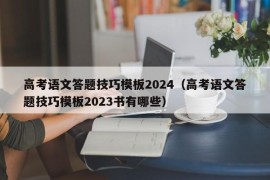 高考语文答题技巧模板2024（高考语文答题技巧模板2023书有哪些）